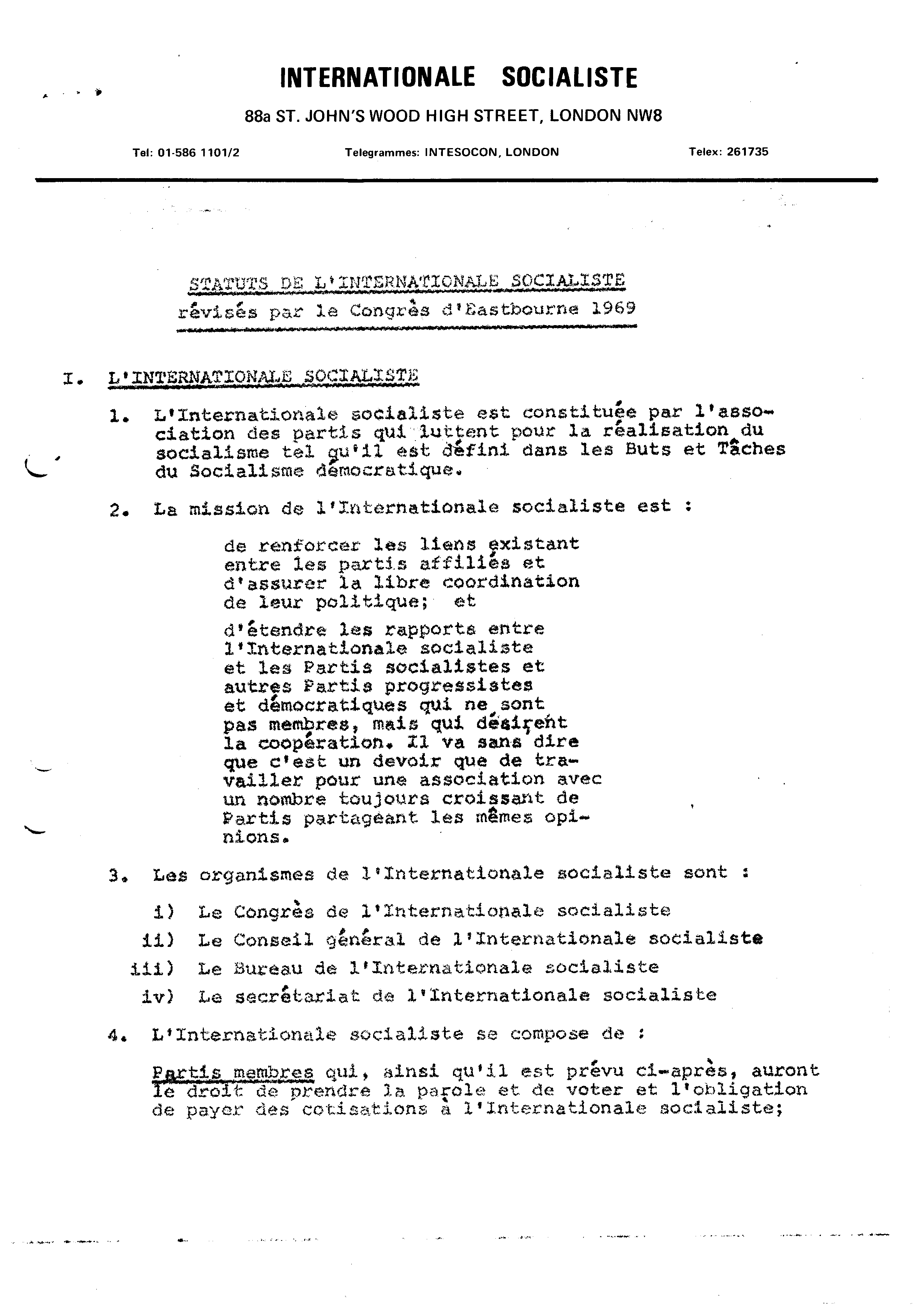 INTERNATIONALE SOCIALISTE

88a ST. JOHN'S WOOD HIGH STREET, LONDON NW8

Tel: 01-586 1101/2 Telegrammes: INTESOCON, LONDON Telex: 261735

STATUTS DE L'INTERNATIONALE SOCIALISTE
révisés par le Congrès d'Eastbourne 1969

I. L'INTERNATIONALE SOCIALISTE

1. L'Internationale socialiste est constituée par l'association des partis qui luttent pour la réalisation du socialisme tel qu'il est défini dans les Buts et Tâches du Socialisme démocratique.

2. La mission de l'Internationale socialiste est :

de renforcer les liens existant entre les partis affiliés et d'assurer la libre coordination de leur politique; et

d'étendre les rapports entre l'Internationale socialiste et les Partis socialistes et autres Partis progressistes et démocratiques qui ne sont pas membres, mais qui désirent la coopération. Il va sans dire que c'est un devoir que de travailler pour une association avec un nombre toujours croissant de Partis partageant les mêmes opinions.

3. Les organismes de l'Internationale socialiste sont :

i) Le Congrès de l'Internationale socialiste
ii) Le Conseil général de l'Internationale socialiste
iii) Le Bureau de l'Internationale socialiste
iv) Le secrétariat de l'Internationale socialiste

4. L'Internationale socialiste se compose de :

Partis membres qui, ainsi qu'il est prévu ci-après, auront le droit de prendre la parole et de voter et l'obligation de payer des cotisations à l'Internationale socialiste;